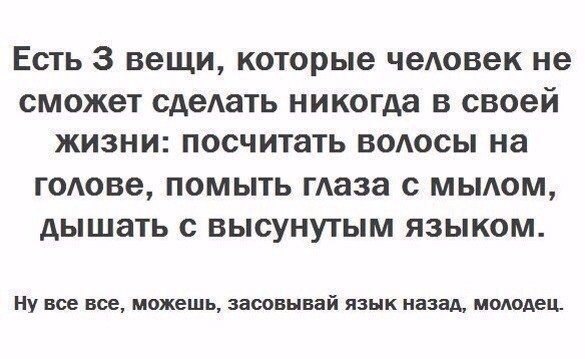 Есть 3 вещи, которые человек не сможет сделать никогда в своей жизни: посчитать волосы на голове, помыть глаза с мылом, дышать с высунутым языком.

Ну все все, можешь, засовывай язык назад, молодец.